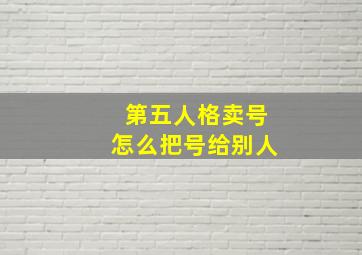 第五人格卖号
怎么把号给别人